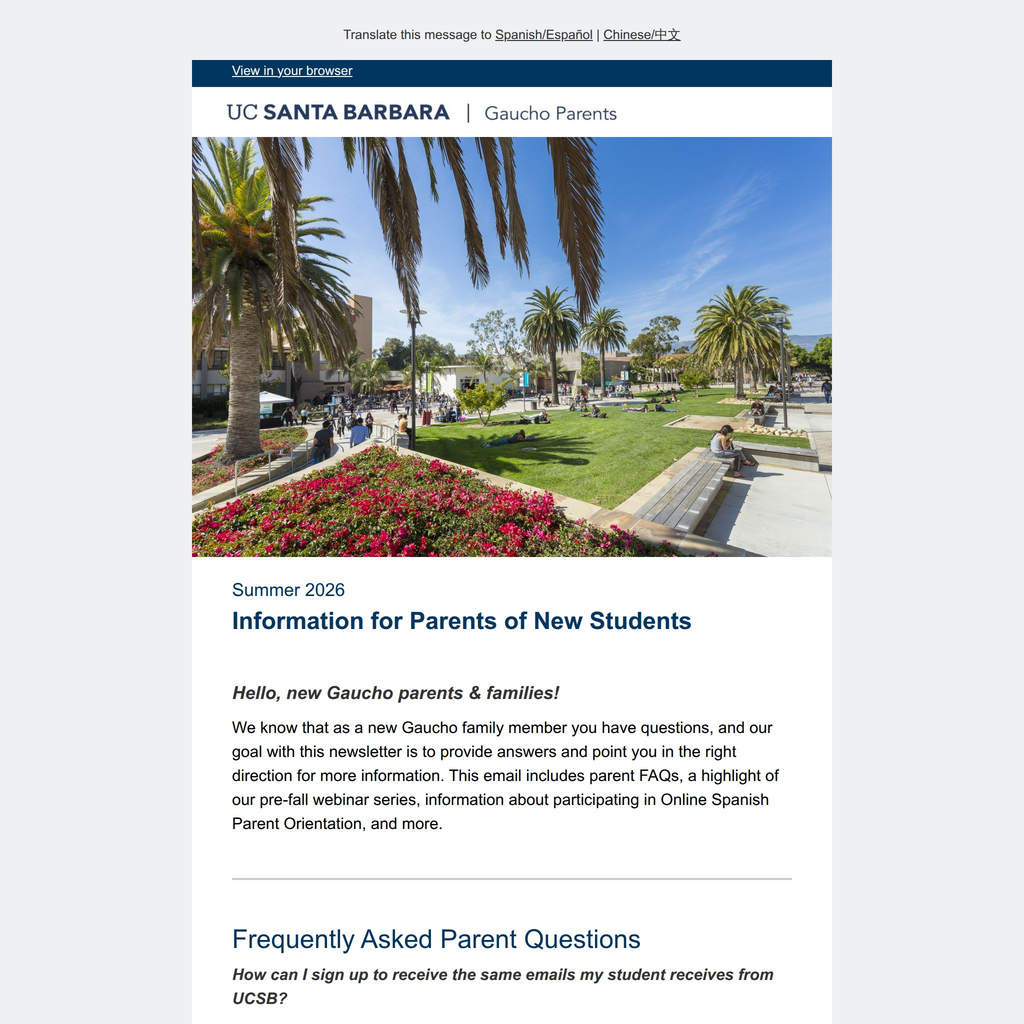 Translate this message to Spanish/Español | Chinese/中文

View in your browser

UC SANTA BARBARA | Gaucho Parents

Summer 2026

Information for Parents of New Students

Hello, new Gaucho parents & families!

We know that as a new Gaucho family member you have questions, and our goal with this newsletter is to provide answers and point you in the right direction for more information. This email includes parent FAQs, a highlight of our pre-fall webinar series, information about participating in Online Spanish Parent Orientation, and more.

Frequently Asked Parent Questions

How can I sign up to receive the same emails my student receives from UCSB?